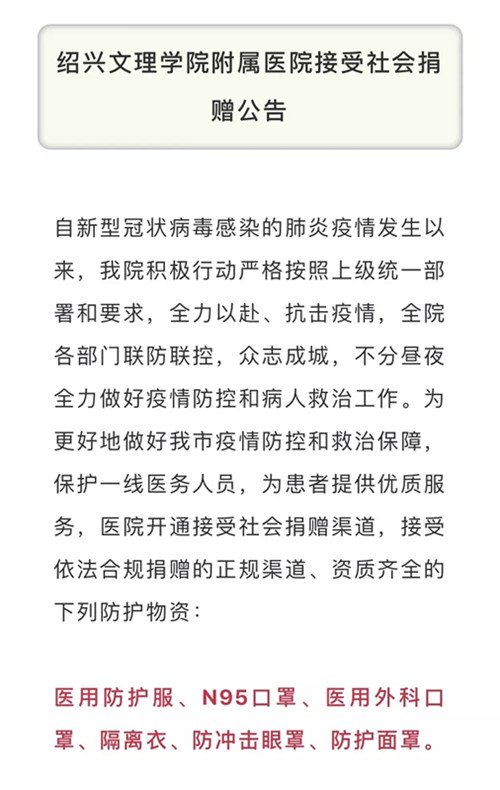 绍兴文理学院附属医院接受社会捐赠公告

自新型冠状病毒感染的肺炎疫情发生以来，我院积极行动严格按照上级统一部署和要求，全力以赴、抗击疫情，全院各部门联防联控，众志成城，不分昼夜全力做好疫情防控和病人救治工作。为更好地做好我市疫情防控和救治保障，保护一线医务人员，为患者提供优质服务，医院开通接受社会捐赠渠道，接受依法合规捐赠的正规渠道、资质齐全的下列防护物资：

医用防护服、N95口罩、医用外科口罩、隔离衣、防冲击眼罩、防护面罩。